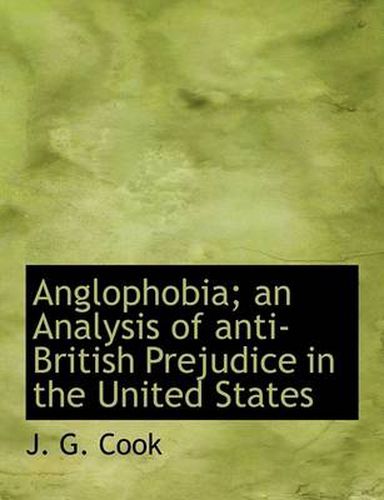 Anglophobia; an Analysis of anti-British Prejudice in the United States

J. G. Cook